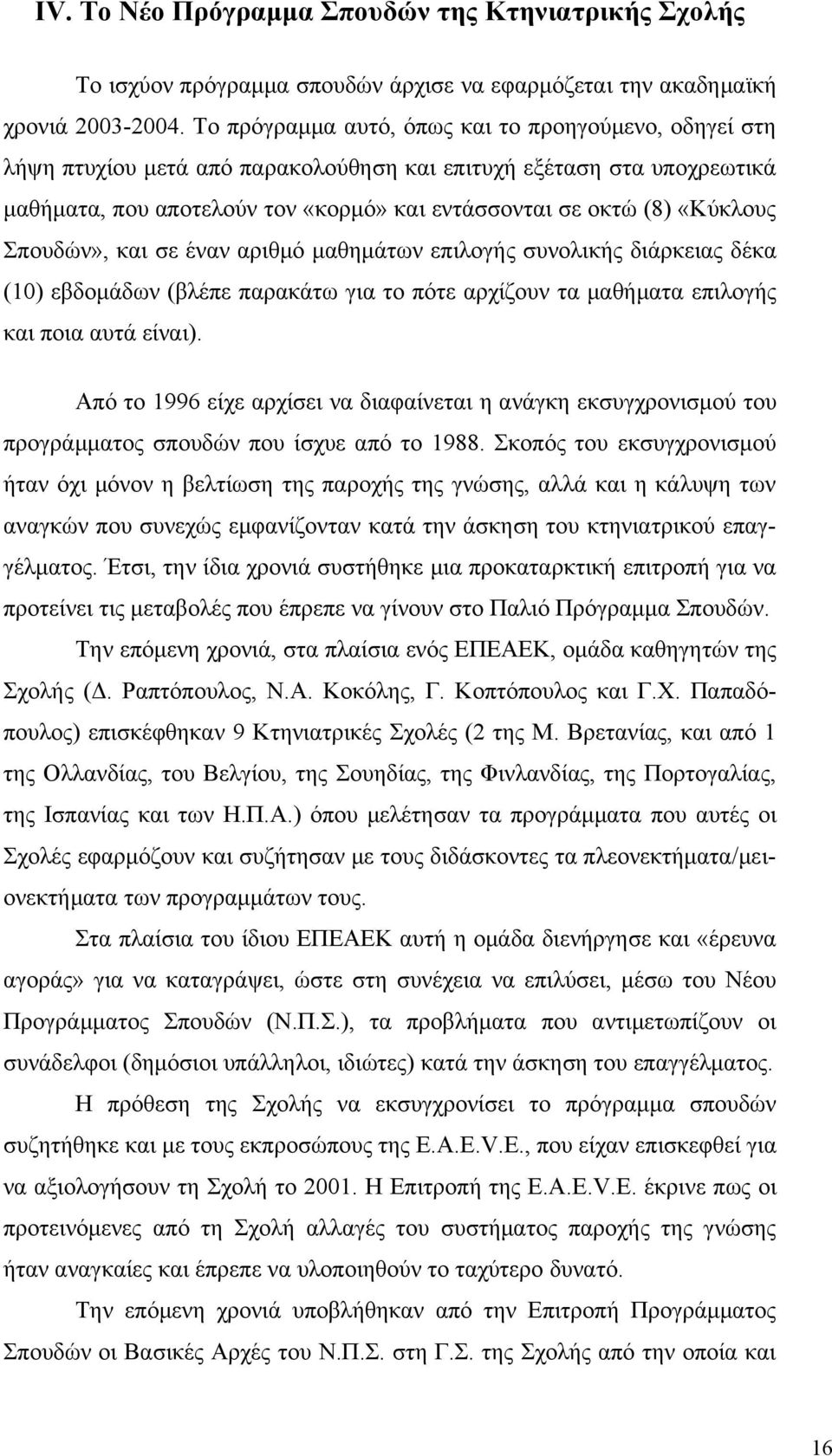 IV. Το Νέο Πρόγραμμα Σπουδών της Κτηνιατρικής Σχολής

Το ισχύον πρόγραμμα σπουδών άρχισε να εφαρμόζεται την ακαδημαϊκή χρονιά 2003-2004. Το πρόγραμμα αυτό, όπως και το προηγούμενο, οδηγεί στη λήψη πτυχίου μετά από παρακολούθηση και επιτυχή εξέταση στα υποχρεωτικά μαθήματα, που αποτελούν τον «κορμό» και εντάσσονται σε οκτώ (8) «Κύκλους Σπουδών», και σε έναν αριθμό μαθημάτων επιλογής συνολικής διάρκειας δέκα (10) εβδομάδων (βλέπε παρακάτω για το πότε αρχίζουν τα μαθήματα επιλογής και ποια αυτά είναι).

Από το 1996 είχε αρχίσει να διαφαίνεται η ανάγκη εκσυγχρονισμού του προγράμματος σπουδών που ίσχυε από το 1988. Σκοπός του εκσυγχρονισμού ήταν όχι μόνον η βελτίωση της παροχής της γνώσης, αλλά και η κάλυψη των αναγκών που συνεχώς εμφανίζονταν κατά την άσκηση του κτηνιατρικού επαγγέλματος. Έτσι, την ίδια χρονιά συστήθηκε μια προκαταρκτική επιτροπή για να προτείνει τις μεταβολές που έπρεπε να γίνουν στο Παλιό Πρόγραμμα Σπουδών.

Την επόμενη χρονιά, στα πλαίσια ενός ΕΠΕΑΕΚ, ομάδα καθηγητών της Σχολής (Δ. Ραπτόπουλος, Ν.Α. Κοκόλης, Γ. Κοπτόπουλος και Γ.Χ. Παπαδόπουλος) επισκέφθηκαν 9 Κτηνιατρικές Σχολές (2 της Μ. Βρετανίας, και από 1 της Ολλανδίας, του Βελγίου, της Σουηδίας, της Φινλανδίας, της Πορτογαλίας, της Ισπανίας και των Η.Π.Α.) όπου μελέτησαν τα προγράμματα που αυτές οι Σχολές εφαρμόζουν και συζήτησαν με τους διδάσκοντες τα πλεονεκτήματα/μειονεκτήματα των προγραμμάτων τους.

Στα πλαίσια του ίδιου ΕΠΕΑΕΚ αυτή η ομάδα διενήργησε και «έρευνα αγοράς» για να καταγράψει, ώστε στη συνέχεια να επιλύσει, μέσω του Νέου Προγράμματος Σπουδών (Ν.Π.Σ.), τα προβλήματα που αντιμετωπίζουν οι συνάδελφοι (δημόσιοι υπάλληλοι, ιδιώτες) κατά την άσκηση του επαγγέλματος.

Η πρόθεση της Σχολής να εκσυγχρονίσει το πρόγραμμα σπουδών συζητήθηκε και με τους εκπροσώπους της E.A.E.V.E., που είχαν επισκεφθεί για να αξιολογήσουν τη Σχολή το 2001. Η Επιτροπή της E.A.E.V.E. έκρινε πως οι προτεινόμενες από τη Σχολή αλλαγές του συστήματος παροχής της γνώσης ήταν αναγκαίες και έπρεπε να υλοποιηθούν το ταχύτερο δυνατό.

Την επόμενη χρονιά υποβλήθηκαν από την Επιτροπή Προγράμματος Σπουδών οι Βασικές Αρχές του Ν.Π.Σ. στη Γ.Σ. της Σχολής από την οποία και

16